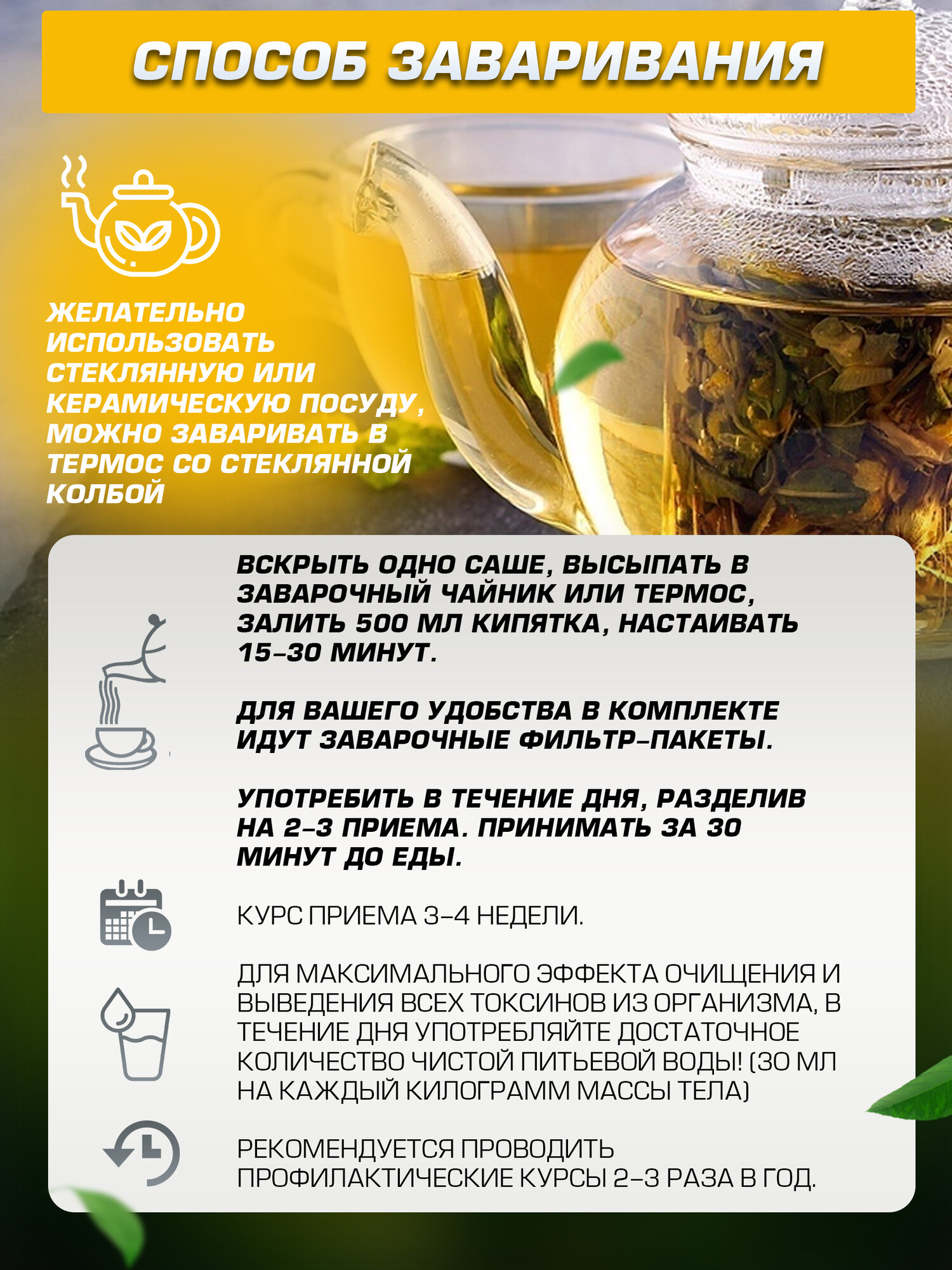 СПОСОБ ЗАВАРИВАНИЯ

ЖЕЛАТЕЛЬНО ИСПОЛЬЗОВАТЬ СТЕКЛЯННУЮ ИЛИ КЕРАМИЧЕСКУЮ ПОСУДУ, МОЖНО ЗАВАРИВАТЬ В ТЕРМОС СО СТЕКЛЯННОЙ КОЛБОЙ

ВСКРЫТЬ ОДНО САШЕ, ВЫСЫПАТЬ В ЗАВАРОЧНЫЙ ЧАЙНИК ИЛИ ТЕРМОС, ЗАЛИТЬ 500 МЛ КИПЯТКА, НАСТАИВАТЬ 15-30 МИНУТ.

ДЛЯ ВАШЕГО УДОБСТВА В КОМПЛЕКТЕ ИДУТ ЗАВАРОЧНЫЕ ФИЛЬТР-ПАКЕТЫ.

УПОТРЕБИТЬ В ТЕЧЕНИЕ ДНЯ, РАЗДЕЛИВ НА 2-3 ПРИЕМА. ПРИНИМАТЬ ЗА 30 МИНУТ ДО ЕДЫ.

КУРС ПРИЕМА 3-4 НЕДЕЛИ.

ДЛЯ МАКСИМАЛЬНОГО ЭФФЕКТА ОЧИЩЕНИЯ И ВЫВЕДЕНИЯ ВСЕХ ТОКСИНОВ ИЗ ОРГАНИЗМА, В ТЕЧЕНИЕ ДНЯ УПОТРЕБЛЯЙТЕ ДОСТАТОЧНОЕ КОЛИЧЕСТВО ЧИСТОЙ ПИТЬЕВОЙ ВОДЫ! (30 МЛ НА КАЖДЫЙ КИЛОГРАММ МАССЫ ТЕЛА)

РЕКОМЕНДУЕТСЯ ПРОВОДИТЬ ПРОФИЛАКТИЧЕСКИЕ КУРСЫ 2-3 РАЗА В ГОД.